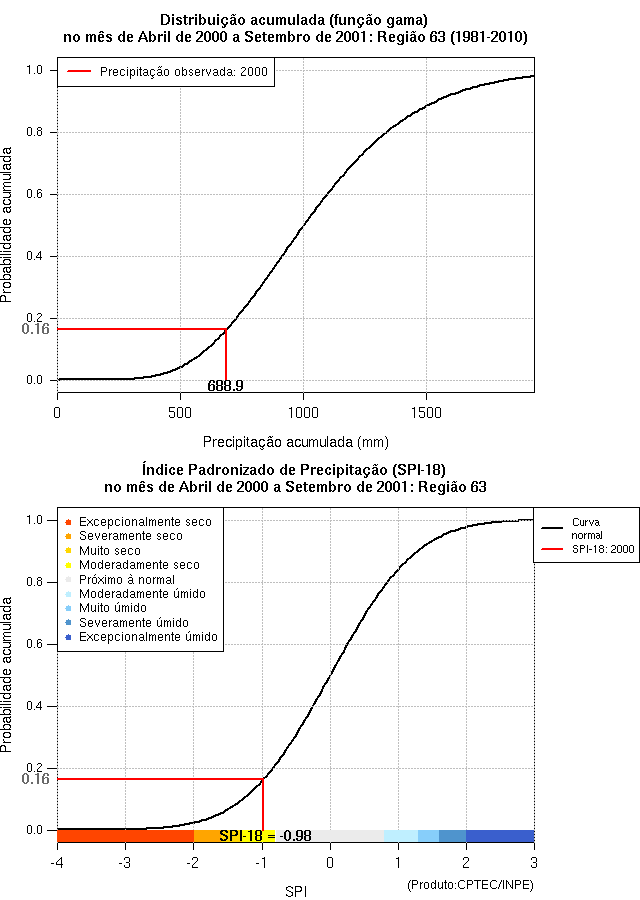 Distribuição acumulada (função gama)
no mês de Abril de 2000 a Setembro de 2001: Região 63 (1981-2010)

Precipitação observada: 2000

Probabilidade acumulada

1.0
0.8
0.6
0.4
0.2
0.16
0.0

688.9

0
500
1000
1500

Precipitação acumulada (mm)

Índice Padronizado de Precipitação (SPI-18)
no mês de Abril de 2000 a Setembro de 2001: Região 63

Excepcionalmente seco
Severamente seco
Muito seco
Moderadamente seco
Próximo à normal
Moderadamente úmido
Muito úmido
Severamente úmido
Excepcionalmente úmido

Curva normal
SPI-18: 2000

Probabilidade acumulada

1.0
0.8
0.6
0.4
0.2
0.16
0.0

SPI-18 = -0.98

-4
-3
-2
-1
0
1
2
3

SPI

(Produto:CPTEC/INPE)